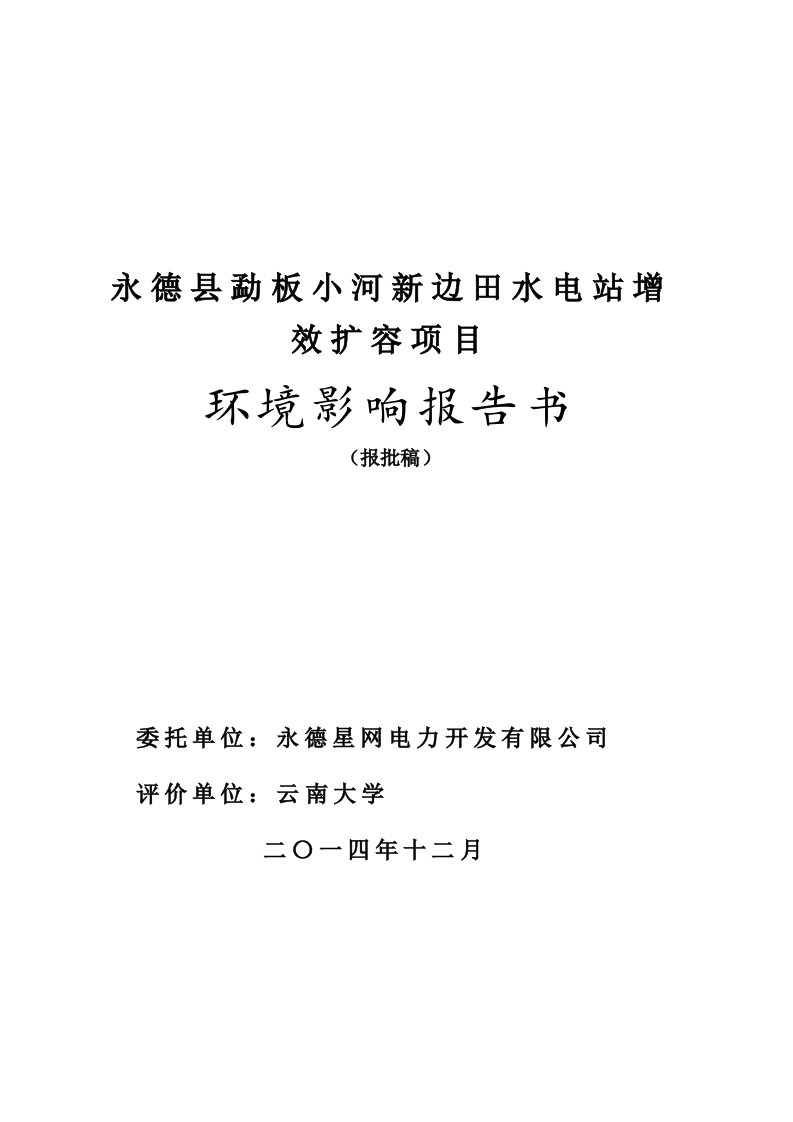 永德县勐板小河新边田水电站增效扩容项目

环境影响报告书

（报批稿）

委托单位：永德星网电力开发有限公司

评价单位：云南大学

二〇一四年十二月